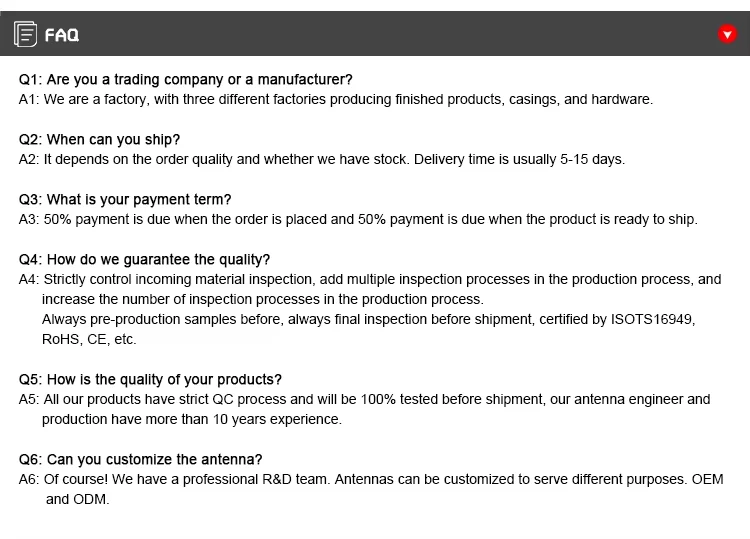 FAQ

Q1: Are you a trading company or a manufacturer?
A1: We are a factory, with three different factories producing finished products, casings, and hardware.

Q2: When can you ship?
A2: It depends on the order quality and whether we have stock. Delivery time is usually 5-15 days.

Q3: What is your payment term?
A3: 50% payment is due when the order is placed and 50% payment is due when the product is ready to ship.

Q4: How do we guarantee the quality?
A4: Strictly control incoming material inspection, add multiple inspection processes in the production process, and increase the number of inspection processes in the production process.
Always pre-production samples before, always final inspection before shipment, certified by ISOTS16949, RoHS, CE, etc.

Q5: How is the quality of your products?
A5: All our products have strict QC process and will be 100% tested before shipment, our antenna engineer and production have more than 10 years experience.

Q6: Can you customize the antenna?
A6: Of course! We have a professional R&D team. Antennas can be customized to serve different purposes. OEM and ODM.